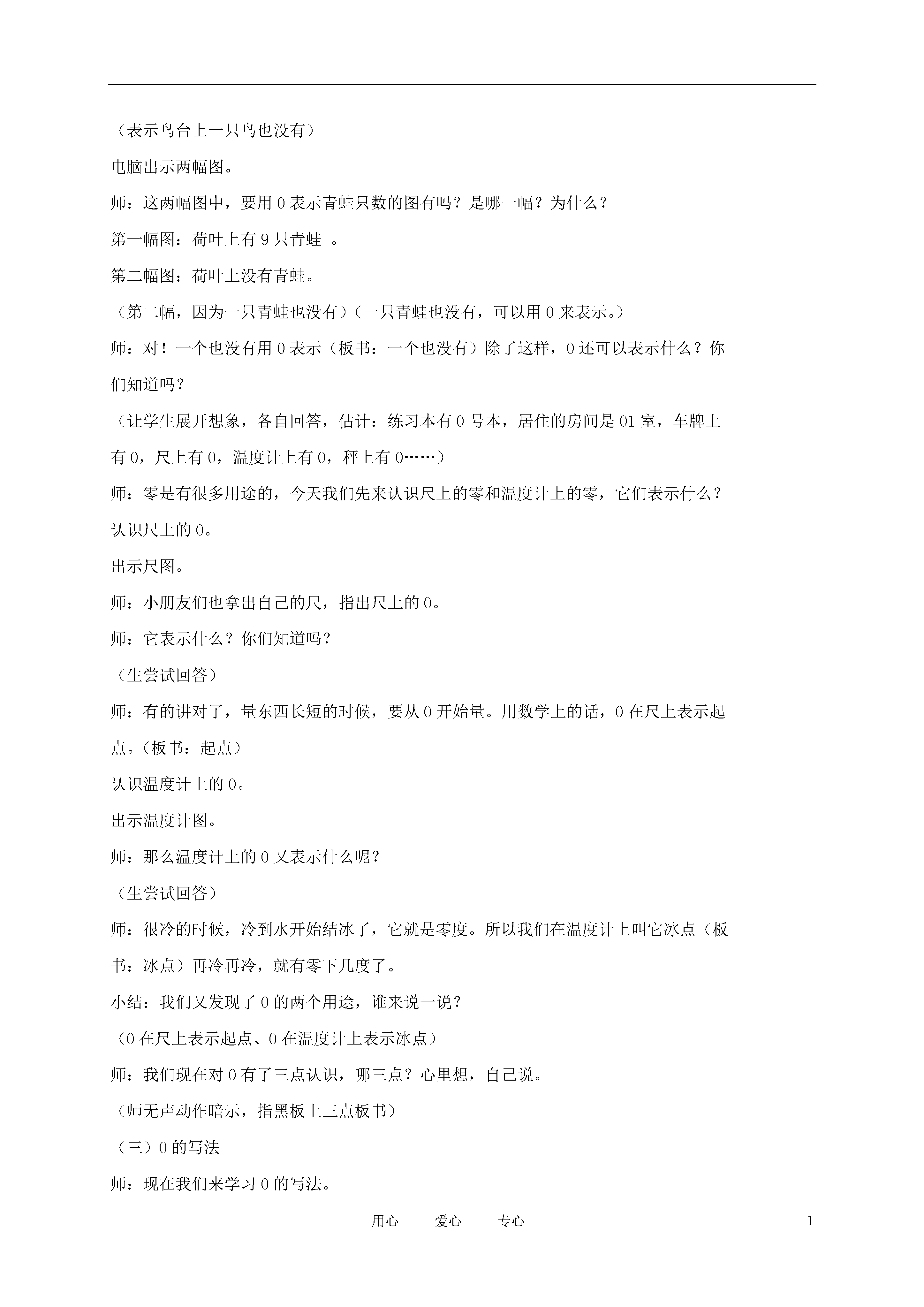 （表示鸟台上一只鸟也没有）

电脑出示两幅图。

师：这两幅图中，要用 0 表示青蛙只数的图有吗？是哪一幅？为什么？

第一幅图：荷叶上有 9 只青蛙 。

第二幅图：荷叶上没有青蛙。

（第二幅，因为一只青蛙也没有）（一只青蛙也没有，可以用 0 来表示。）

师：对！一个也没有用 0 表示（板书：一个也没有）除了这样，0 还可以表示什么？你们知道吗？

（让学生展开想象，各自回答，估计：练习本有 0 号本，居住的房间是 01 室，车牌上有 0，尺上有 0，温度计上有 0，秤上有 0……）

师：零是有很多用途的，今天我们先来认识尺上的零和温度计上的零，它们表示什么？

认识尺上的 0。

出示尺图。

师：小朋友们也拿出自己的尺，指出尺上的 0。

师：它表示什么？你们知道吗？

（生尝试回答）

师：有的讲对了，量东西长短的时候，要从 0 开始量。用数学上的话，0 在尺上表示起点。（板书：起点）

认识温度计上的 0。

出示温度计图。

师：那么温度计上的 0 又表示什么呢？

（生尝试回答）

师：很冷的时候，冷到水开始结冰了，它就是零度。所以我们在温度计上叫它冰点（板书：冰点）再冷再冷，就有零下几度了。

小结：我们又发现了 0 的两个用途，谁来说一说？

（0 在尺上表示起点、0 在温度计上表示冰点）

师：我们现在对 0 有了三点认识，哪三点？心里想，自己说。

（师无声动作暗示，指黑板上三点板书）

（三）0 的写法

师：现在我们来学习 0 的写法。

用心　　爱心　　专心　　1